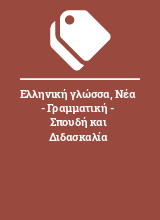 Ελληνική γλώσσα, Νέα - Γραμματική - Σπουδή και Διδασκαλία